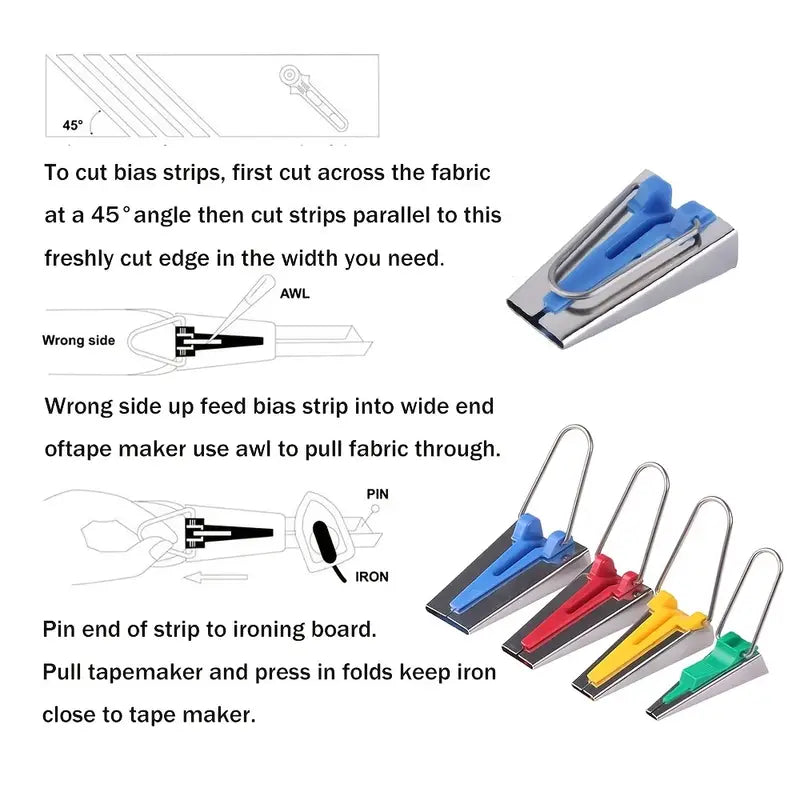 45°

To cut bias strips, first cut across the fabric at a 45° angle then cut strips parallel to this freshly cut edge in the width you need.

AWL

Wrong side

Wrong side up feed bias strip into wide end oftape maker use awl to pull fabric through.

PIN

IRON

Pin end of strip to ironing board.
Pull tapemaker and press in folds keep iron close to tape maker.